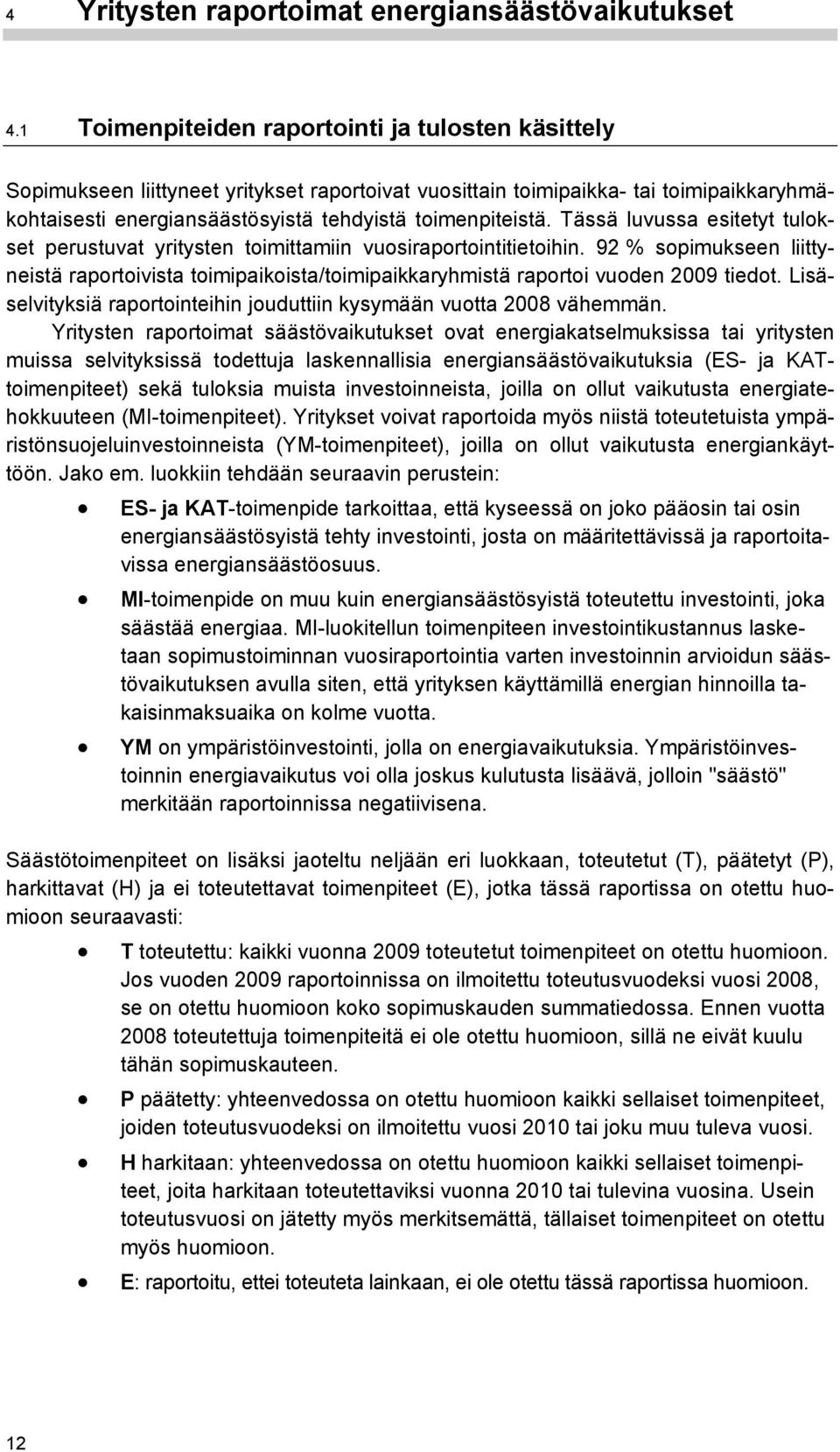 4 Yritysten raportoimat energiansäästövaikutukset

4.1 Toimenpiteiden raportointi ja tulosten käsittely

Sopimukseen liittyneet yritykset raportoivat vuosittain toimipaikka- tai toimipaikkaryhmäkohtaisesti energiansäästösyistä tehdyistä toimenpiteistä. Tässä luvussa esitetyt tulokset perustuvat yritysten toimittamiin vuosiraportointitietoihin. 92 % sopimukseen liittyneistä raportoivista toimipaikoista/toimipaikkaryhmistä raportoi vuoden 2009 tiedot. Lisäselvityksiä raportointeihin jouduttiin kysymään vuotta 2008 vähemmän.

Yritysten raportoimat säästövaikutukset ovat energiakatselmuksissa tai yritysten muissa selvityksissä todettuja laskennallisia energiansäästövaikutuksia (ES- ja KAT-toimenpiteet) sekä tuloksia muista investoinneista, joilla on ollut vaikutusta energiatehokkuuteen (MI-toimenpiteet). Yritykset voivat raportoida myös niistä toteutetuista ympäristönsuojeluinvestoinneista (YM-toimenpiteet), joilla on ollut vaikutusta energiankäyttöön. Jako em. luokkiin tehdään seuraavin perustein:

• ES- ja KAT-toimenpide tarkoittaa, että kyseessä on joko pääosin tai osin energiansäästösyistä tehty investointi, josta on määritettävissä ja raportoitavissa energiansäästöosuus.

• MI-toimenpide on muu kuin energiansäästösyistä toteutettu investointi, joka säästää energiaa. MI-luokitellun toimenpiteen investointikustannus lasketaan sopimustoiminnan vuosiraportointia varten investoinnin arvioidun säästövaikutuksen avulla siten, että yrityksen käyttämillä energian hinnoilla takaisinmaksuaika on kolme vuotta.

• YM on ympäristöinvestointi, jolla on energiavaikutuksia. Ympäristöinvestoinnin energiavaikutus voi olla joskus kulutusta lisäävä, jolloin "säästö" merkitään raportoinnissa negatiivisena.

Säästötoimenpiteet on lisäksi jaoteltu neljään eri luokkaan, toteutetut (T), päätetyt (P), harkittavat (H) ja ei toteutettavat toimenpiteet (E), jotka tässä raportissa on otettu huomioon seuraavasti:

• T toteutettu: kaikki vuonna 2009 toteutetut toimenpiteet on otettu huomioon. Jos vuoden 2009 raportoinnissa on ilmoitettu toteutusvuodeksi vuosi 2008, se on otettu huomioon koko sopimuskauden summatiedossa. Ennen vuotta 2008 toteutettuja toimenpiteitä ei ole otettu huomioon, sillä ne eivät kuulu tähän sopimuskauteen.

• P päätetty: yhteenvedossa on otettu huomioon kaikki sellaiset toimenpiteet, joiden toteutusvuodeksi on ilmoitettu vuosi 2010 tai joku muu tuleva vuosi.

• H harkitaan: yhteenvedossa on otettu huomioon kaikki sellaiset toimenpiteet, joita harkitaan toteutettaviksi vuonna 2010 tai tulevina vuosina. Usein toteutusvuosi on jätetty myös merkitsemättä, tällaiset toimenpiteet on otettu myös huomioon.

• E: raportoitu, ettei toteuteta lainkaan, ei ole otettu tässä raportissa huomioon.

12